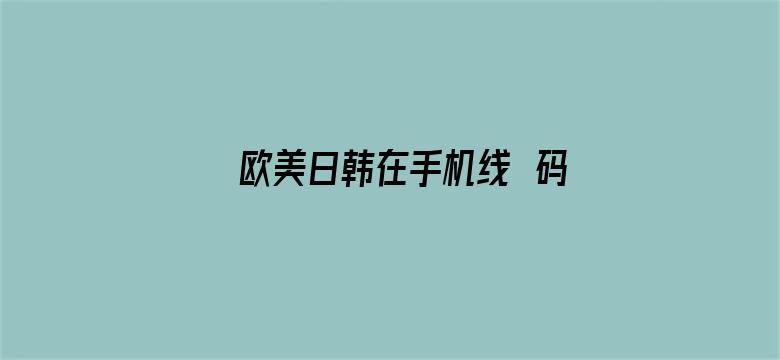 欧美日韩在手机线 码